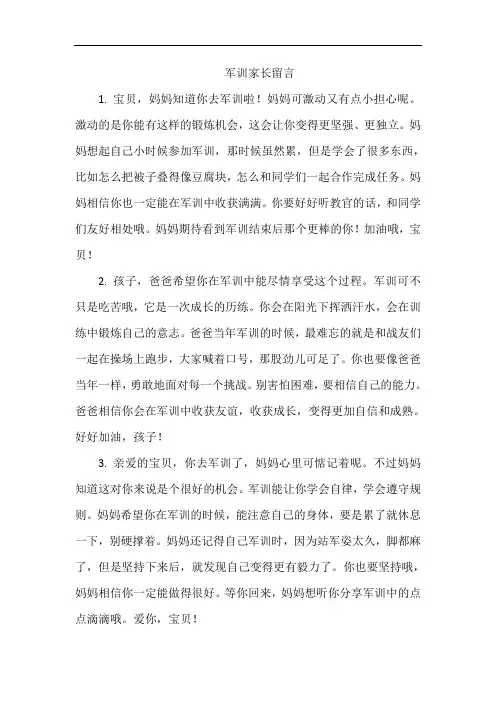 军训家长留言

1. 宝贝，妈妈知道你去军训啦！妈妈可激动又有点小担心呢。激动的是你能有这样的锻炼机会，这会让你变得更坚强、更独立。妈妈想起自己小时候参加军训，那时候虽然累，但是学会了很多东西，比如怎么把被子叠得像豆腐块，怎么和同学们一起合作完成任务。妈妈相信你也一定能在军训中收获满满。你要好好听教官的话，和同学们友好相处哦。妈妈期待看到军训结束后那个更棒的你！加油哦，宝贝！

2. 孩子，爸爸希望你在军训中能尽情享受这个过程。军训可不只是吃苦哦，它是一次成长的历练。你会在阳光下挥洒汗水，会在训练中锻炼自己的意志。爸爸当年军训的时候，最难忘的就是和战友们一起在操场上跑步，大家喊着口号，那股劲儿可足了。你也要像爸爸当年一样，勇敢地面对每一个挑战。别害怕困难，要相信自己的能力。爸爸相信你会在军训中收获友谊，收获成长，变得更加自信和成熟。好好加油，孩子！

3. 亲爱的宝贝，你去军训了，妈妈心里可惦记着呢。不过妈妈知道这对你来说是个很好的机会。军训能让你学会自律，学会遵守规则。妈妈希望你在军训的时候，能注意自己的身体，要是累了就休息一下，别硬撑着。妈妈还记得自己军训时，因为站军姿太久，脚都麻了，但是坚持下来后，就发现自己变得更有毅力了。你也要坚持哦，妈妈相信你一定能做得很好。等你回来，妈妈想听你分享军训中的点点滴滴哦。爱你，宝贝！